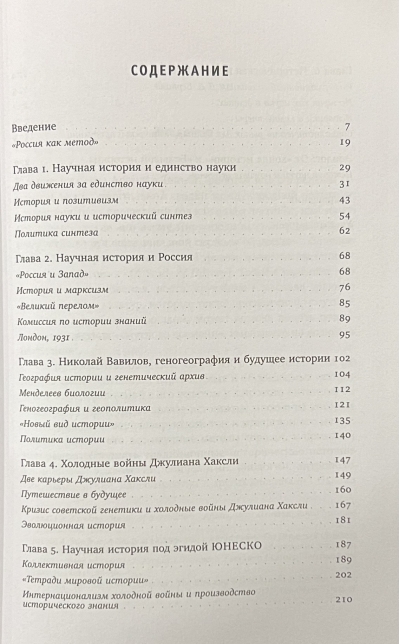 СОДЕРЖАНИЕ

Введение 7
«Россия как метод» 19

Глава 1. Научная история и единство науки 29
Два движения за единство науки 31
История и позитивизм 43
История науки и исторический синтез 54
Политика синтеза 62

Глава 2. Научная история и Россия 68
«Россия и Запад» 68
История и марксизм 76
«Великий перелом» 85
Комиссия по истории знаний 89
Лондон, 1931 95

Глава 3. Николай Вавилов, геногеография и будущее истории 102
География истории и генетический архив 104
Менделеев биологии 112
Геногеография и геополитика 121
«Новый вид истории» 135
Политика истории 140

Глава 4. Холодные войны Джулиана Хаксли 147
Две карьеры Джулиана Хаксли 149
Путешествие в будущее 160
Кризис советской генетики и холодные войны Джулиана Хаксли 167
Эволюционная история 181

Глава 5. Научная история под эгидой ЮНЕСКО 187
Коллективная история 189
«Тетради мировой истории» 202
Интернационализм холодной войны и производство исторического знания 210